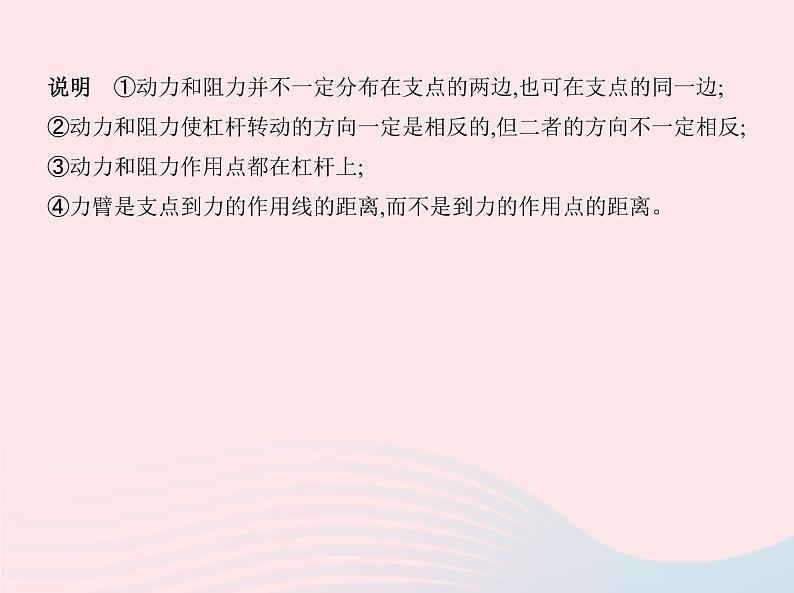 说明　①动力和阻力并不一定分布在支点的两边,也可在支点的同一边;
②动力和阻力使杠杆转动的方向一定是相反的,但二者的方向不一定相反;
③动力和阻力作用点都在杠杆上;
④力臂是支点到力的作用线的距离,而不是到力的作用点的距离。